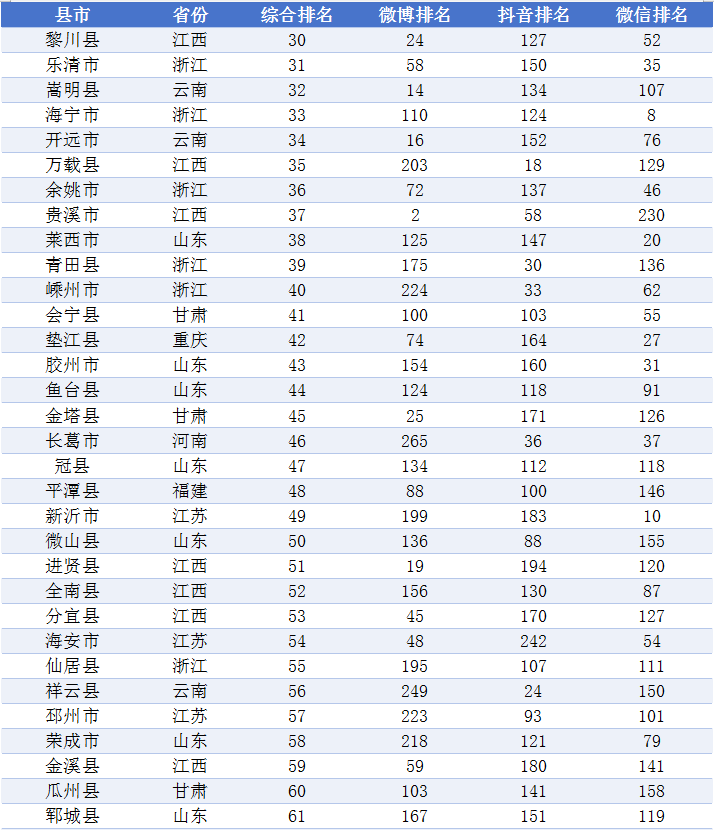 | 县市 | 省份 | 综合排名 | 微博排名 | 抖音排名 | 微信排名 |
|---|---|---|---|---|---|
| 黎川县 | 江西 | 30 | 24 | 127 | 52 |
| 乐清市 | 浙江 | 31 | 58 | 150 | 35 |
| 嵩明县 | 云南 | 32 | 14 | 134 | 107 |
| 海宁市 | 浙江 | 33 | 110 | 124 | 8 |
| 开远市 | 云南 | 34 | 16 | 152 | 76 |
| 万载县 | 江西 | 35 | 203 | 18 | 129 |
| 余姚市 | 浙江 | 36 | 72 | 137 | 46 |
| 贵溪市 | 江西 | 37 | 2 | 58 | 230 |
| 莱西市 | 山东 | 38 | 125 | 147 | 20 |
| 青田县 | 浙江 | 39 | 175 | 30 | 136 |
| 嵊州市 | 浙江 | 40 | 224 | 33 | 62 |
| 会宁县 | 甘肃 | 41 | 100 | 103 | 55 |
| 垫江县 | 重庆 | 42 | 74 | 164 | 27 |
| 胶州市 | 山东 | 43 | 154 | 160 | 31 |
| 鱼台县 | 山东 | 44 | 124 | 118 | 91 |
| 金塔县 | 甘肃 | 45 | 25 | 171 | 126 |
| 长葛市 | 河南 | 46 | 265 | 36 | 37 |
| 冠县 | 山东 | 47 | 134 | 112 | 118 |
| 平潭县 | 福建 | 48 | 88 | 100 | 146 |
| 新沂市 | 江苏 | 49 | 199 | 183 | 10 |
| 微山县 | 山东 | 50 | 136 | 88 | 155 |
| 进贤县 | 江西 | 51 | 19 | 194 | 120 |
| 全南县 | 江西 | 52 | 156 | 130 | 87 |
| 分宜县 | 江西 | 53 | 45 | 170 | 127 |
| 海安市 | 江苏 | 54 | 48 | 242 | 54 |
| 仙居县 | 浙江 | 55 | 195 | 107 | 111 |
| 祥云县 | 云南 | 56 | 249 | 24 | 150 |
| 邳州市 | 江苏 | 57 | 223 | 93 | 101 |
| 荣成市 | 山东 | 58 | 218 | 121 | 79 |
| 金溪县 | 江西 | 59 | 59 | 180 | 141 |
| 瓜州县 | 甘肃 | 60 | 103 | 141 | 158 |
| 郓城县 | 山东 | 61 | 167 | 151 | 119 |